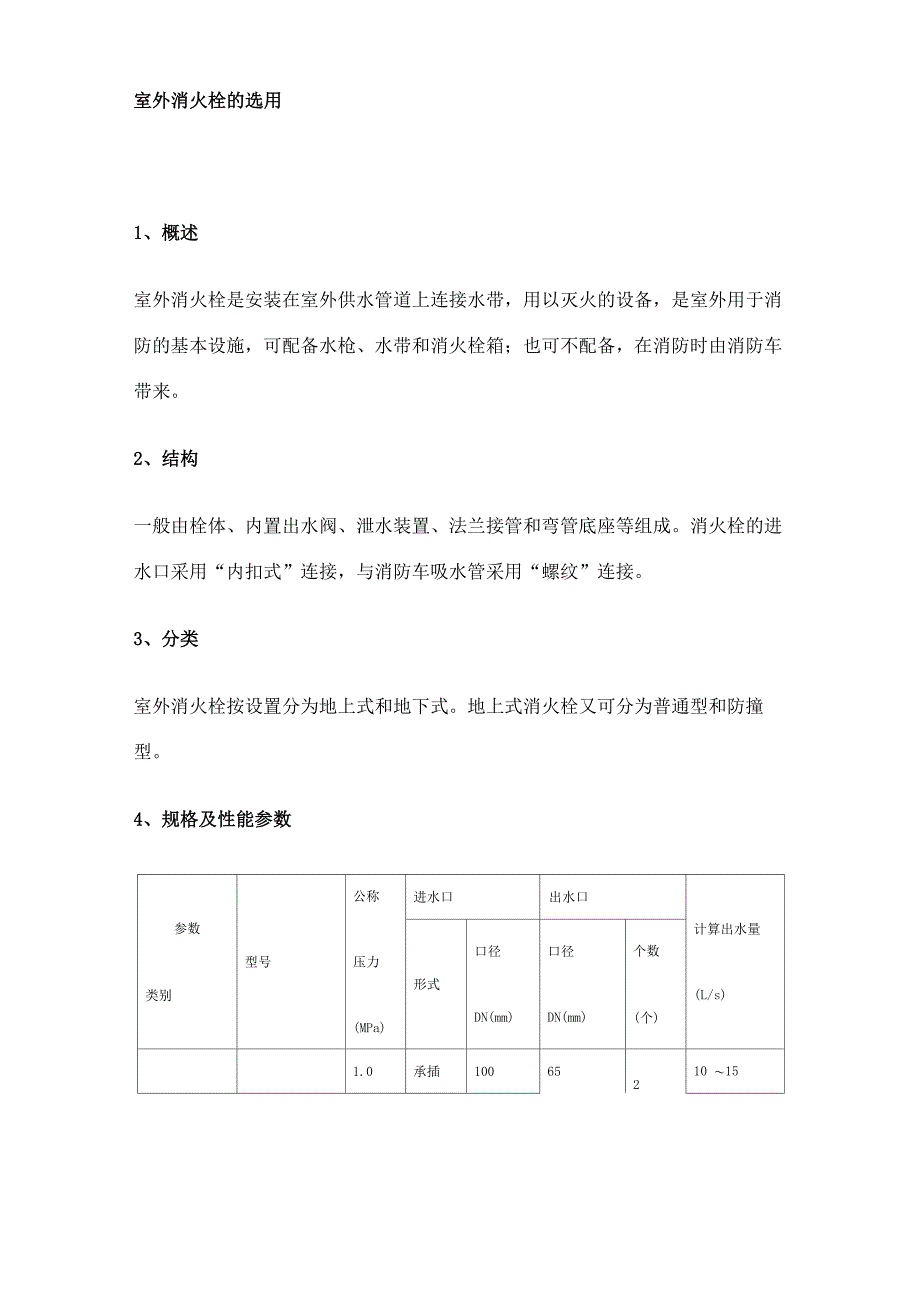 室外消火栓的选用

1、概述

室外消火栓是安装在室外供水管道上连接水带，用以灭火的设备，是室外用于消防的基本设施，可配备水枪、水带和消火栓箱；也可不配备，在消防时由消防车带来。

2、结构

一般由栓体、内置出水阀、泄水装置、法兰接管和弯管底座等组成。消火栓的进水口采用“内扣式”连接，与消防车吸水管采用“螺纹”连接。

3、分类

室外消火栓按设置分为地上式和地下式。地上式消火栓又可分为普通型和防撞型。

4、规格及性能参数

| 参数 类别 | 型号 | 公称 压力 (MPa) | 进水口 形式 | 进水口 口径 DN(mm) | 出水口 口径 DN(mm) | 出水口 个数 (个) | 计算出水量 (L/s) |
|---|---|---|---|---|---|---|---|
| | | 1.0 | 承插 | 100 | 65 | 2 | 10 ~15 |